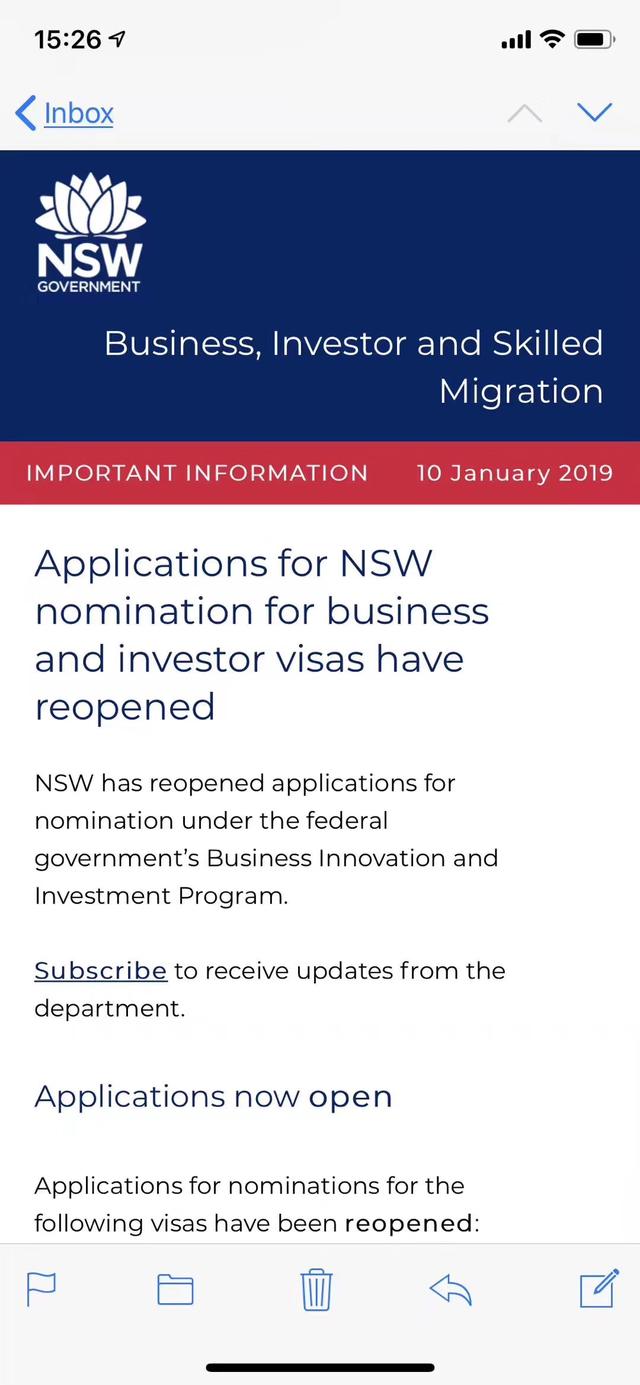 15:26

Inbox

NSW
GOVERNMENT

Business, Investor and Skilled Migration

IMPORTANT INFORMATION 10 January 2019

Applications for NSW nomination for business and investor visas have reopened

NSW has reopened applications for nomination under the federal government's Business Innovation and Investment Program.

Subscribe to receive updates from the department.

Applications now open

Applications for nominations for the following visas have been reopened: